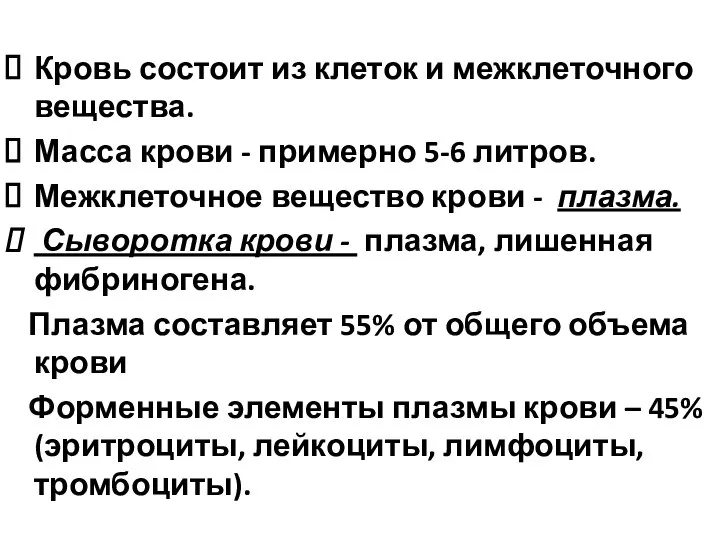 Кровь состоит из клеток и межклеточного вещества.

Масса крови - примерно 5-6 литров.

Межклеточное вещество крови - плазма.

Сыворотка крови - плазма, лишенная фибриногена.

Плазма составляет 55% от общего объема крови

Форменные элементы плазмы крови – 45% (эритроциты, лейкоциты, лимфоциты, тромбоциты).